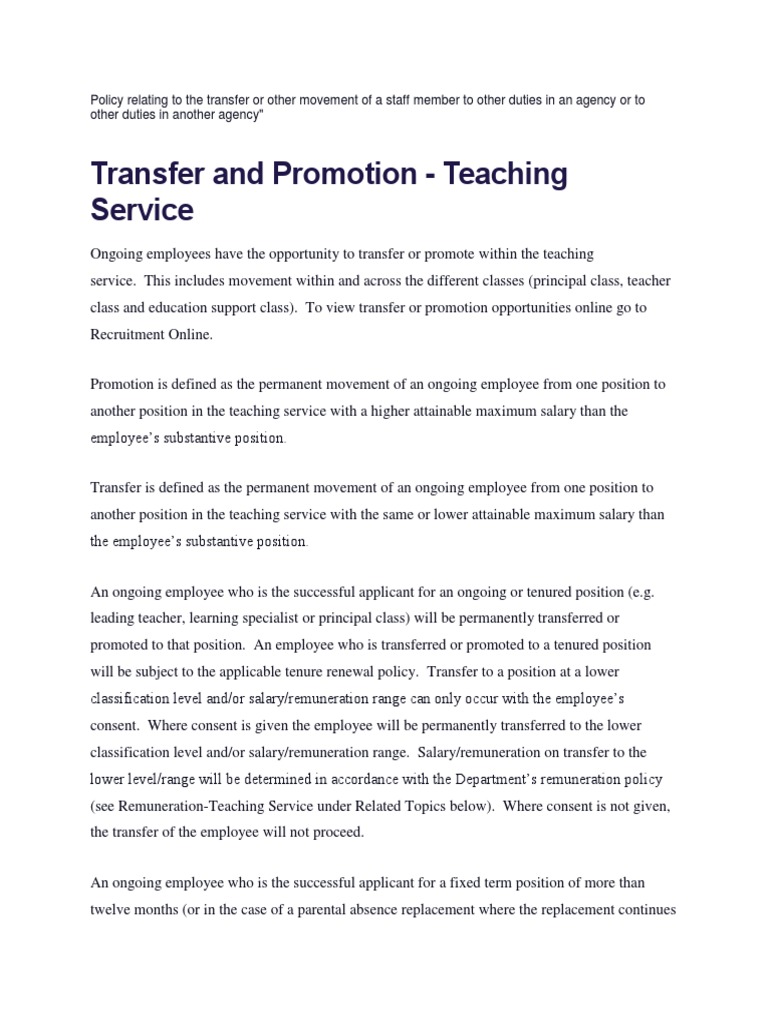 Policy relating to the transfer or other movement of a staff member to other duties in an agency or to other duties in another agency"

Transfer and Promotion - Teaching Service

Ongoing employees have the opportunity to transfer or promote within the teaching service. This includes movement within and across the different classes (principal class, teacher class and education support class). To view transfer or promotion opportunities online go to Recruitment Online.

Promotion is defined as the permanent movement of an ongoing employee from one position to another position in the teaching service with a higher attainable maximum salary than the employee's substantive position.

Transfer is defined as the permanent movement of an ongoing employee from one position to another position in the teaching service with the same or lower attainable maximum salary than the employee's substantive position.

An ongoing employee who is the successful applicant for an ongoing or tenured position (e.g. leading teacher, learning specialist or principal class) will be permanently transferred or promoted to that position. An employee who is transferred or promoted to a tenured position will be subject to the applicable tenure renewal policy. Transfer to a position at a lower classification level and/or salary/remuneration range can only occur with the employee's consent. Where consent is given the employee will be permanently transferred to the lower classification level and/or salary/remuneration range. Salary/remuneration on transfer to the lower level/range will be determined in accordance with the Department's remuneration policy (see Remuneration-Teaching Service under Related Topics below). Where consent is not given, the transfer of the employee will not proceed.

An ongoing employee who is the successful applicant for a fixed term position of more than twelve months (or in the case of a parental absence replacement where the replacement continues